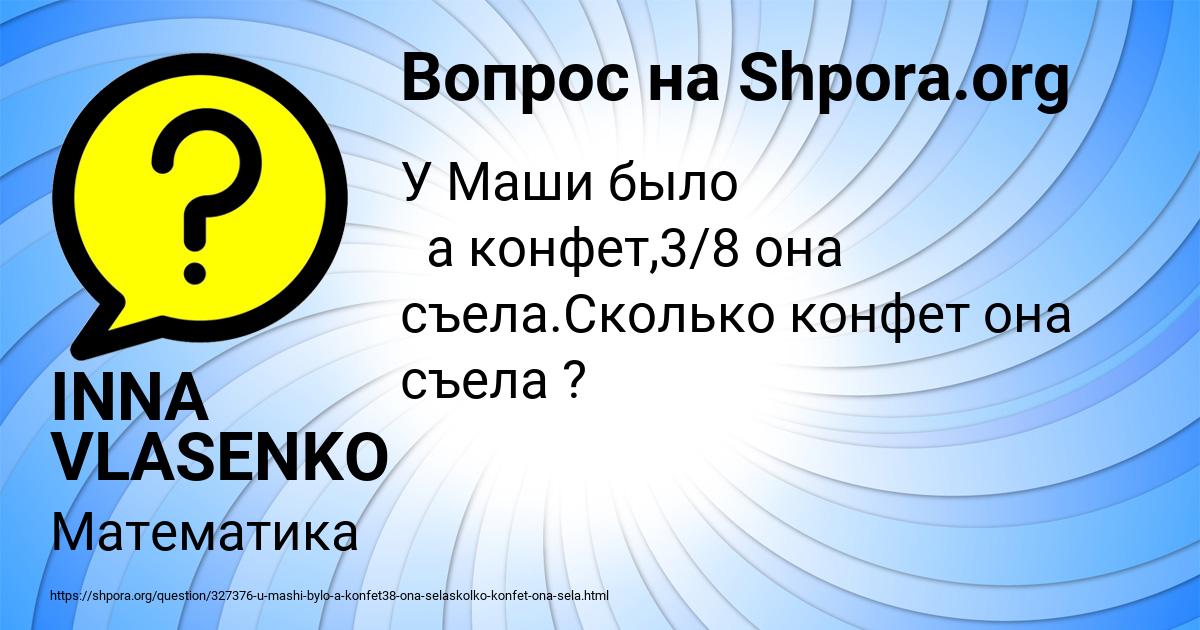 Вопрос на Shpora.org

У Маши было а конфет,3/8 она съела.Сколько конфет она съела ?

INNA VLASENKO

Математика

https://shpora.org/question/327376-u-mashi-bylo-a-konfet38-ona-selaskolko-konfet-ona-sela.html